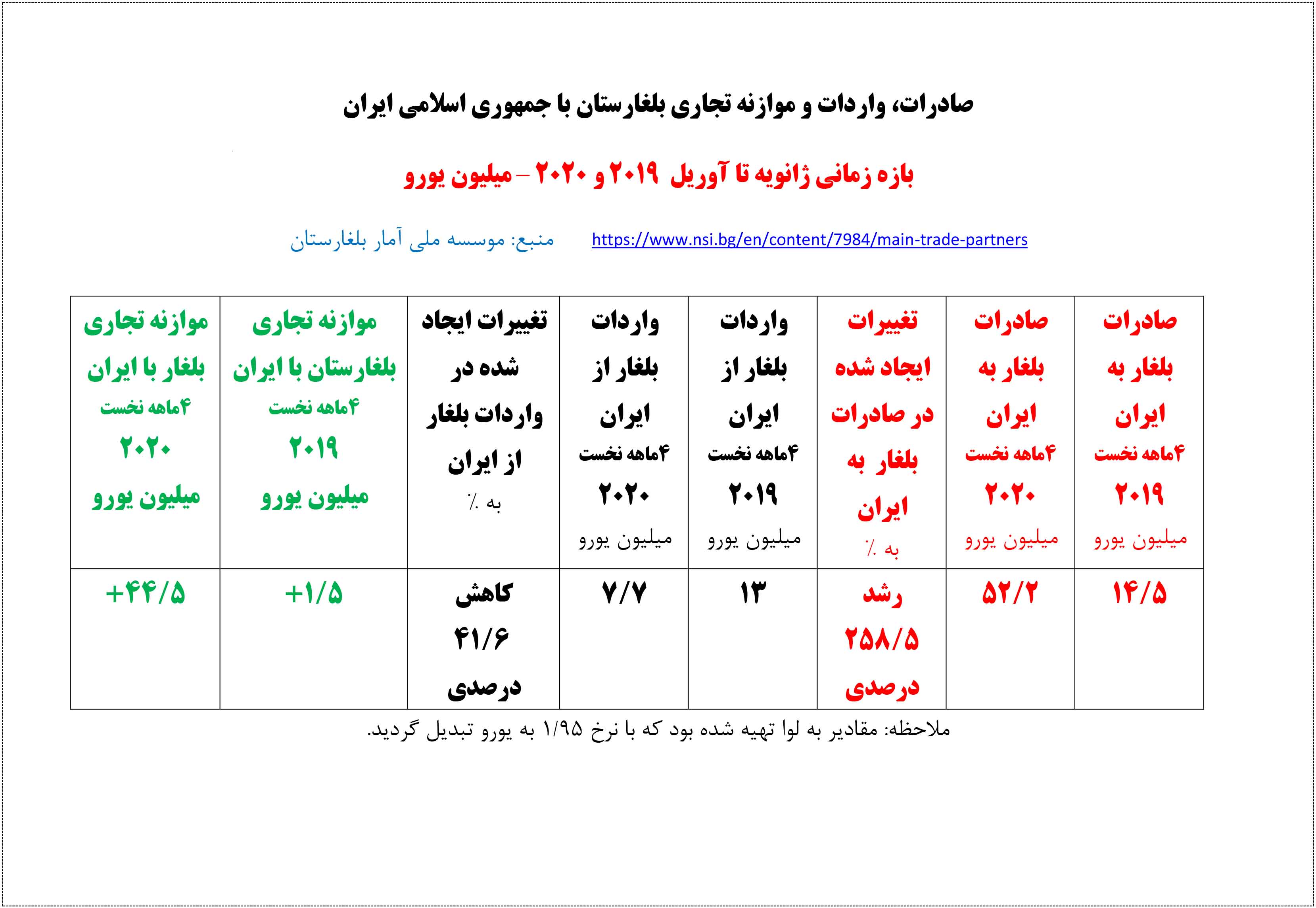 صادرات، واردات و موازنه تجاری بلغارستان با جمهوری اسلامی ایران

بازه زمانی ژانویه تا آوریل ۲۰۱۹ و ۲۰۲۰ – میلیون یورو

منبع: موسسه ملی آمار بلغارستان https://www.nsi.bg/en/content/7984/main-trade-partners

| صادرات بلغار به ایران ۴ماهه نخست ۲۰۱۹ میلیون یورو | صادرات بلغار به ایران ۴ماهه نخست ۲۰۲۰ میلیون یورو | تغییرات ایجاد شده در صادرات بلغار به ایران به ٪ | واردات بلغار از ایران ۴ماهه نخست ۲۰۱۹ میلیون یورو | واردات بلغار از ایران ۴ماهه نخست ۲۰۲۰ میلیون یورو | تغییرات ایجاد شده در واردات بلغار از ایران به ٪ | موازنه تجاری بلغارستان با ایران ۴ماهه نخست ۲۰۱۹ میلیون یورو | موازنه تجاری بلغار با ایران ۴ماهه نخست ۲۰۲۰ میلیون یورو |
|---|---|---|---|---|---|---|---|
| ۱۴/۵ | ۵۲/۲ | رشد ۲۵۸/۵ درصدی | ۱۳ | ۷/۷ | کاهش ۴۱/۶ درصدی | +۱/۵ | +۴۴/۵ |

ملاحظه: مقادیر به لوا تهیه شده بود که با نرخ ۱/۹۵ به یورو تبدیل گردید.